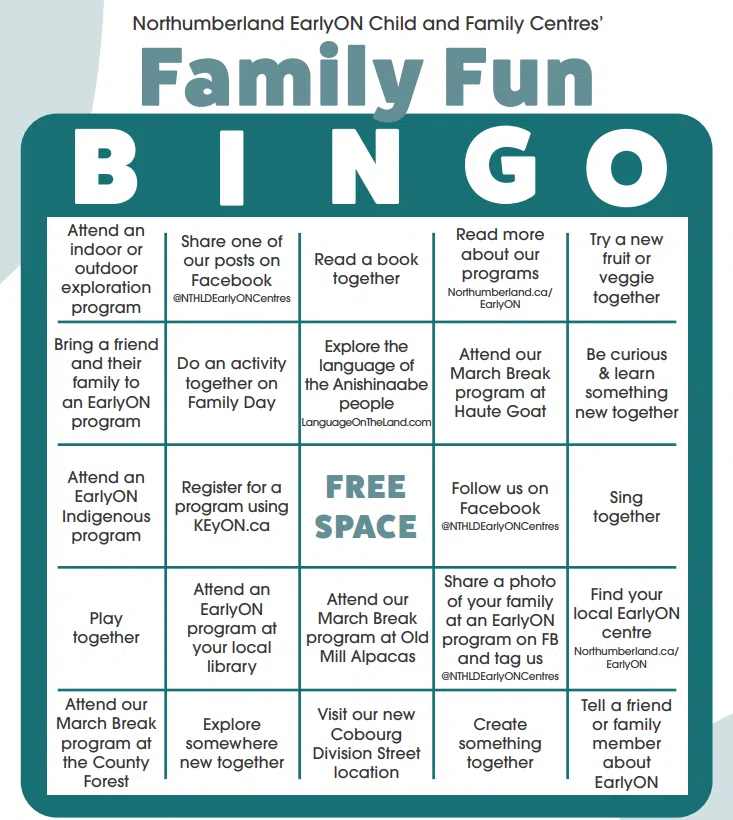 Northumberland EarlyON Child and Family Centres'

Family Fun

| B | I | N | G | O |
|---|---|---|---|---|
| Attend an indoor or outdoor exploration program | Share one of our posts on Facebook @NTHLDEarlyONCentres | Read a book together | Read more about our programs Northumberland.ca/EarlyON | Try a new fruit or veggie together |
| Bring a friend and their family to an EarlyON program | Do an activity together on Family Day | Explore the language of the Anishinaabe people LanguageOnTheLand.com | Attend our March Break program at Haute Goat | Be curious & learn something new together |
| Attend an EarlyON Indigenous program | Register for a program using KEyON.ca | FREE SPACE | Follow us on Facebook @NTHLDEarlyONCentres | Sing together |
| Play together | Attend an EarlyON program at your local library | Attend our March Break program at Old Mill Alpacas | Share a photo of your family at an EarlyON program on FB and tag us @NTHLDEarlyONCentres | Find your local EarlyON centre Northumberland.ca/EarlyON |
| Attend our March Break program at the County Forest | Explore somewhere new together | Visit our new Cobourg Division Street location | Create something together | Tell a friend or family member about EarlyON |